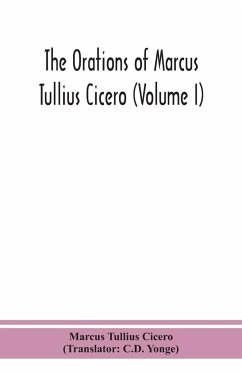 The Orations of Marcus Tullius Cicero (Volume I)

Marcus Tullius Cicero
(Translator: C.D. Yonge)